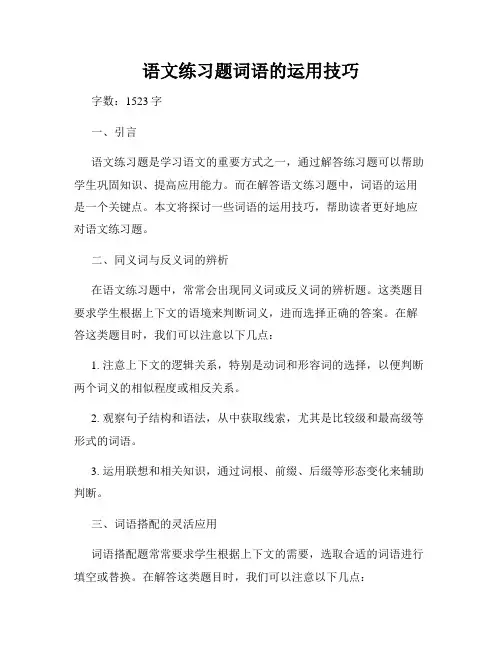 语文练习题词语的运用技巧

字数：1523 字

一、引言

语文练习题是学习语文的重要方式之一，通过解答练习题可以帮助学生巩固知识、提高应用能力。而在解答语文练习题中，词语的运用是一个关键点。本文将探讨一些词语的运用技巧，帮助读者更好地应对语文练习题。

二、同义词与反义词的辨析

在语文练习题中，常常会出现同义词或反义词的辨析题。这类题目要求学生根据上下文的语境来判断词义，进而选择正确的答案。在解答这类题目时，我们可以注意以下几点：

1. 注意上下文的逻辑关系，特别是动词和形容词的选择，以便判断两个词义的相似程度或相反关系。

2. 观察句子结构和语法，从中获取线索，尤其是比较级和最高级等形式的词语。

3. 运用联想和相关知识，通过词根、前缀、后缀等形态变化来辅助判断。

三、词语搭配的灵活应用

词语搭配题常常要求学生根据上下文的需要，选取合适的词语进行填空或替换。在解答这类题目时，我们可以注意以下几点：